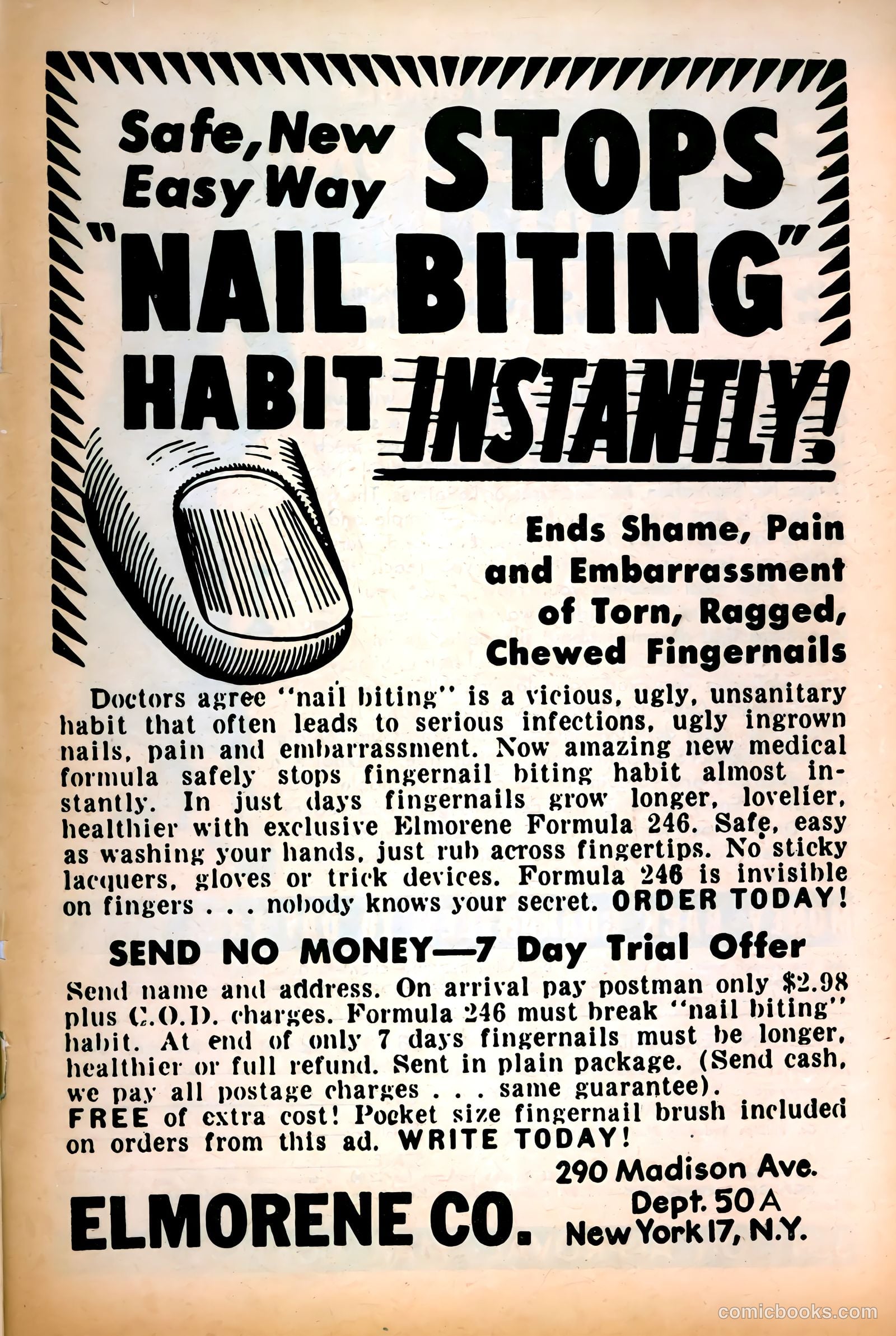 Safe, New Easy Way STOPS "NAIL BITING" HABIT INSTANTLY!

Ends Shame, Pain and Embarrassment of Torn, Ragged, Chewed Fingernails

Doctors agree "nail biting" is a vicious, ugly, unsanitary habit that often leads to serious infections, ugly ingrown nails, pain and embarrassment. Now amazing new medical formula safely stops fingernail biting habit almost instantly. In just days fingernails grow longer, lovelier, healthier with exclusive Elmorene Formula 246. Safe, easy as washing your hands, just rub across fingertips. No sticky lacquers, gloves or trick devices. Formula 246 is invisible on fingers . . . nobody knows your secret. ORDER TODAY!

SEND NO MONEY—7 Day Trial Offer

Send name and address. On arrival pay postman only $2.98 plus C.O.D. charges. Formula 246 must break "nail biting" habit. At end of only 7 days fingernails must be longer, healthier or full refund. Sent in plain package. (Send cash, we pay all postage charges . . . same guarantee).
FREE of extra cost! Pocket size fingernail brush included on orders from this ad. WRITE TODAY!

ELMORENE CO. 290 Madison Ave. Dept. 50 A New York 17, N.Y.

comicbooks.com